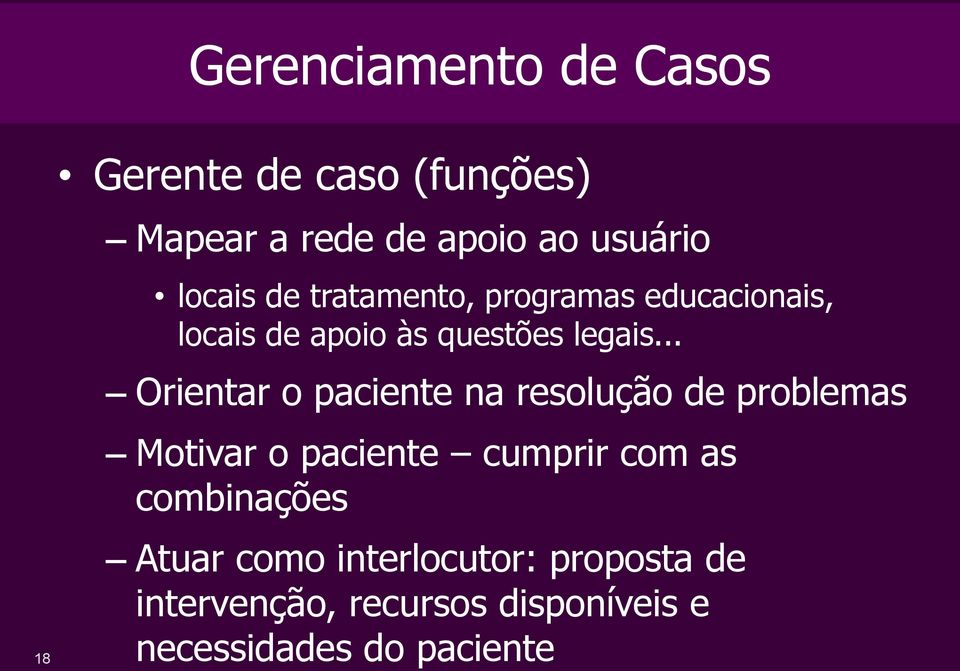 Gerenciamento de Casos

• Gerente de caso (funções)

– Mapear a rede de apoio ao usuário

• locais de tratamento, programas educacionais, locais de apoio às questões legais...

– Orientar o paciente na resolução de problemas

– Motivar o paciente – cumprir com as combinações

– Atuar como interlocutor: proposta de intervenção, recursos disponíveis e necessidades do paciente

18